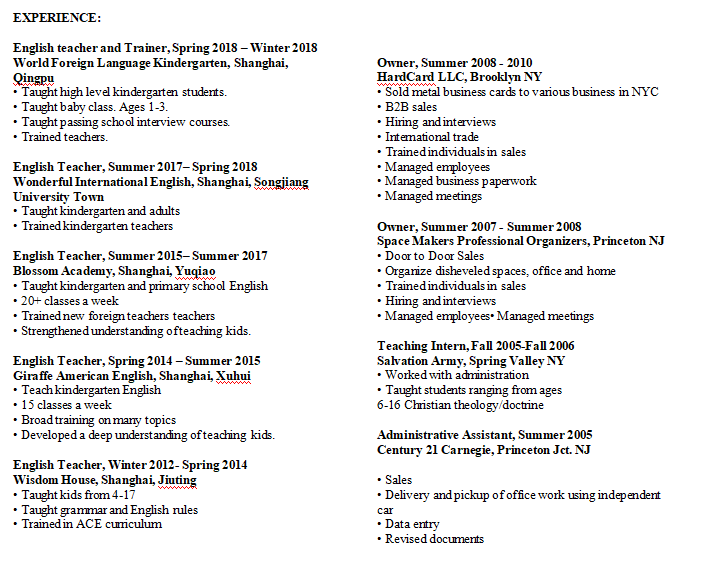 EXPERIENCE:

English teacher and Trainer, Spring 2018 – Winter 2018
World Foreign Language Kindergarten, Shanghai, Qingpu
• Taught high level kindergarten students.
• Taught baby class. Ages 1-3.
• Taught passing school interview courses.
• Trained teachers.

English Teacher, Summer 2017– Spring 2018
Wonderful International English, Shanghai, Songjiang University Town
• Taught kindergarten and adults
• Trained kindergarten teachers

English Teacher, Summer 2015– Summer 2017
Blossom Academy, Shanghai, Yuqiao
• Taught kindergarten and primary school English
• 20+ classes a week
• Trained new foreign teachers teachers
• Strengthened understanding of teaching kids.

English Teacher, Spring 2014 – Summer 2015
Giraffe American English, Shanghai, Xuhui
• Teach kindergarten English
• 15 classes a week
• Broad training on many topics
• Developed a deep understanding of teaching kids.

English Teacher, Winter 2012- Spring 2014
Wisdom House, Shanghai, Jiuting
• Taught kids from 4-17
• Taught grammar and English rules
• Trained in ACE curriculum

Owner, Summer 2008 - 2010
HardCard LLC, Brooklyn NY
• Sold metal business cards to various business in NYC
• B2B sales
• Hiring and interviews
• International trade
• Trained individuals in sales
• Managed employees
• Managed business paperwork
• Managed meetings

Owner, Summer 2007 - Summer 2008
Space Makers Professional Organizers, Princeton NJ
• Door to Door Sales
• Organize disheveled spaces, office and home
• Trained individuals in sales
• Hiring and interviews
• Managed employees• Managed meetings

Teaching Intern, Fall 2005-Fall 2006
Salvation Army, Spring Valley NY
• Worked with administration
• Taught students ranging from ages 6-16 Christian theology/doctrine

Administrative Assistant, Summer 2005
Century 21 Carnegie, Princeton Jct. NJ

• Sales
• Delivery and pickup of office work using independent car
• Data entry
• Revised documents